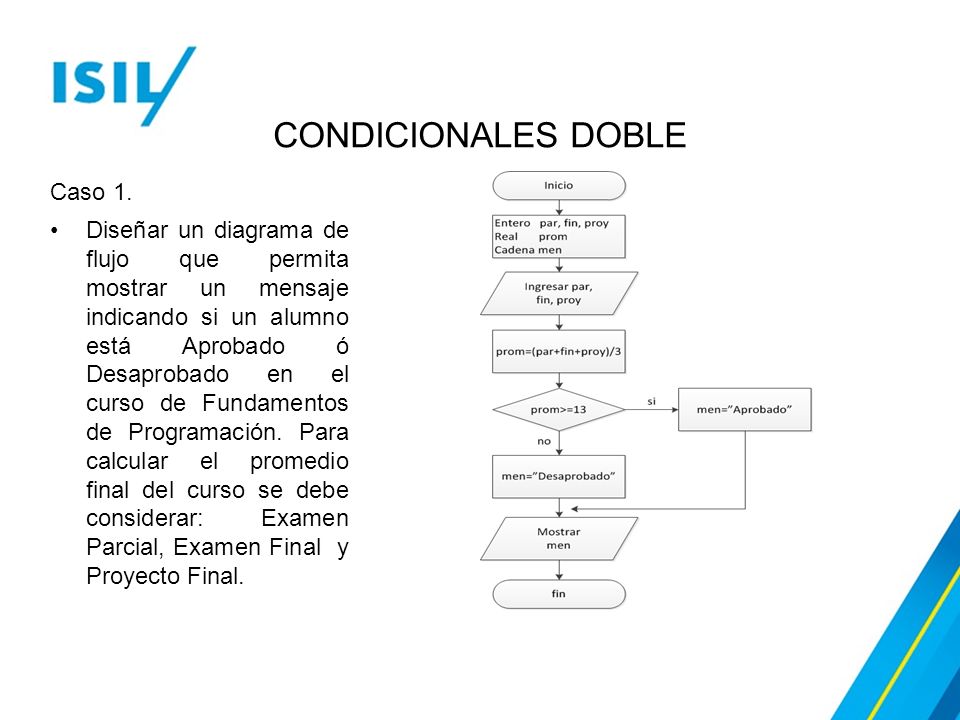 ISIL

CONDICIONALES DOBLE

Caso 1.

• Diseñar un diagrama de flujo que permita mostrar un mensaje indicando si un alumno está Aprobado ó Desaprobado en el curso de Fundamentos de Programación. Para calcular el promedio final del curso se debe considerar: Examen Parcial, Examen Final y Proyecto Final.

Inicio

Entero par, fin, proy
Real prom
Cadena men

Ingresar par, fin, proy

prom=(par+fin+proy)/3

prom>=13

si

men="Aprobado"

no

men="Desaprobado"

Mostrar men

fin